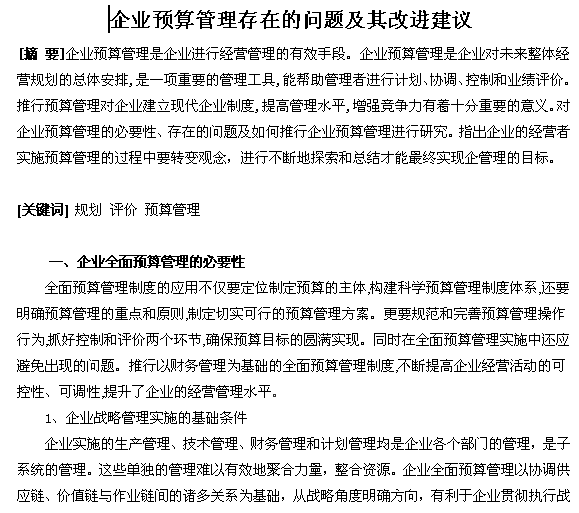 企业预算管理存在的问题及其改进建议

[摘 要]企业预算管理是企业进行经营管理的有效手段。企业预算管理是企业对未来整体经营规划的总体安排，是一项重要的管理工具，能帮助管理者进行计划、协调、控制和业绩评价。推行预算管理对企业建立现代企业制度，提高管理水平，增强竞争力有着十分重要的意义。对企业预算管理的必要性、存在的问题及如何推行企业预算管理进行研究。指出企业的经营者实施预算管理的过程中要转变观念，进行不断地探索和总结才能最终实现企管理的目标。

[关键词] 规划 评价 预算管理

一、企业全面预算管理的必要性

全面预算管理制度的应用不仅要定位制定预算的主体，构建科学预算管理制度体系，还要明确预算管理的重点和原则，制定切实可行的预算管理方案。更要规范和完善预算管理操作行为，抓好控制和评价两个环节，确保预算目标的圆满实现。同时在全面预算管理实施中还应避免出现的问题。推行以财务管理为基础的全面预算管理制度，不断提高企业经营活动的可控性、可调性，提升了企业的经营管理水平。

1、企业战略管理实施的基础条件

企业实施的生产管理、技术管理、财务管理和计划管理均是企业各个部门的管理，是子系统的管理。这些单独的管理难以有效地聚合力量，整合资源。企业全面预算管理以协调供应链、价值链与作业链间的诸多关系为基础，从战略角度明确方向，有利于企业贯彻执行战